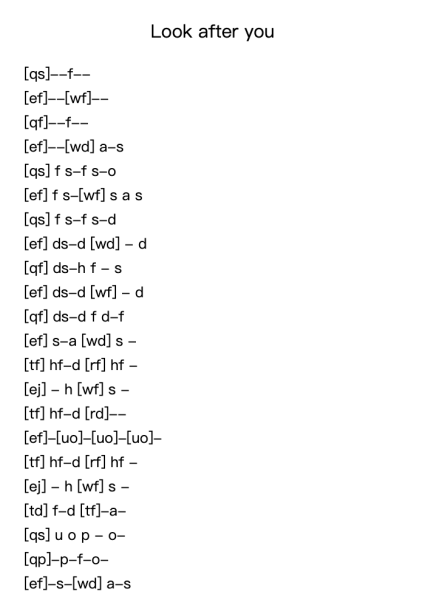 Look after you

[qs]--f--
[ef]--[wf]--
[qf]--f--
[ef]--[wd] a-s
[qs] f s-f s-o
[ef] f s-[wf] s a s
[qs] f s-f s-d
[ef] ds-d [wd] - d
[qf] ds-h f - s
[ef] ds-d [wf] - d
[qf] ds-d f d-f
[ef] s-a [wd] s -
[tf] hf-d [rf] hf -
[ej] - h [wf] s -
[tf] hf-d [rd]--
[ef]-[uo]-[uo]-[uo]-
[tf] hf-d [rf] hf -
[ej] - h [wf] s -
[td] f-d [tf]-a-
[qs] u o p - o-
[qp]-p-f-o-
[ef]-s-[wd] a-s